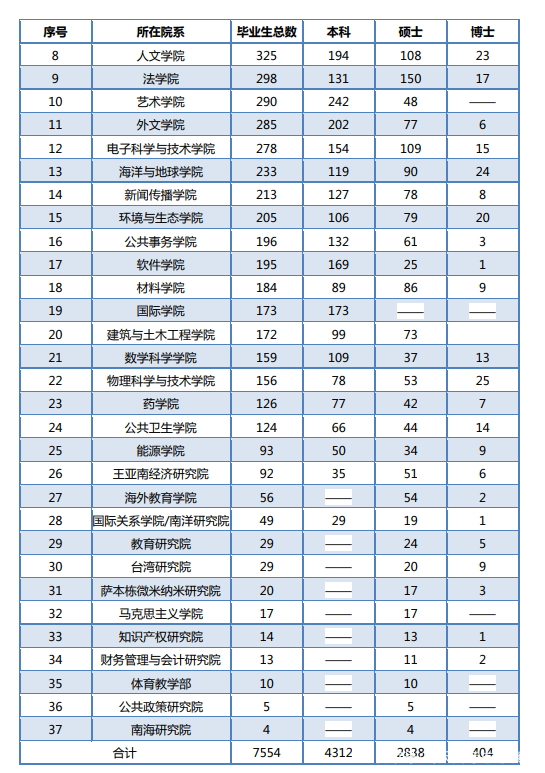 | 序号 | 所在院系 | 毕业生总数 | 本科 | 硕士 | 博士 |
|---|---|---|---|---|---|
| 8 | 人文学院 | 325 | 194 | 108 | 23 |
| 9 | 法学院 | 298 | 131 | 150 | 17 |
| 10 | 艺术学院 | 290 | 242 | 48 | —— |
| 11 | 外文学院 | 285 | 202 | 77 | 6 |
| 12 | 电子科学与技术学院 | 278 | 154 | 109 | 15 |
| 13 | 海洋与地球学院 | 233 | 119 | 90 | 24 |
| 14 | 新闻传播学院 | 213 | 127 | 78 | 8 |
| 15 | 环境与生态学院 | 205 | 106 | 79 | 20 |
| 16 | 公共事务学院 | 196 | 132 | 61 | 3 |
| 17 | 软件学院 | 195 | 169 | 25 | 1 |
| 18 | 材料学院 | 184 | 89 | 86 | 9 |
| 19 | 国际学院 | 173 | 173 | —— | —— |
| 20 | 建筑与土木工程学院 | 172 | 99 | 73 | |
| 21 | 数学科学学院 | 159 | 109 | 37 | 13 |
| 22 | 物理科学与技术学院 | 156 | 78 | 53 | 25 |
| 23 | 药学院 | 126 | 77 | 42 | 7 |
| 24 | 公共卫生学院 | 124 | 66 | 44 | 14 |
| 25 | 能源学院 | 93 | 50 | 34 | 9 |
| 26 | 王亚南经济研究院 | 92 | 35 | 51 | 6 |
| 27 | 海外教育学院 | 56 | —— | 54 | 2 |
| 28 | 国际关系学院/南洋研究院 | 49 | 29 | 19 | 1 |
| 29 | 教育研究院 | 29 | —— | 24 | 5 |
| 30 | 台湾研究院 | 29 | —— | 20 | 9 |
| 31 | 萨本栋微米纳米研究院 | 20 | —— | 17 | 3 |
| 32 | 马克思主义学院 | 17 | —— | 17 | —— |
| 33 | 知识产权研究院 | 14 | —— | 13 | 1 |
| 34 | 财务管理与会计研究院 | 13 | —— | 11 | 2 |
| 35 | 体育教学部 | 10 | —— | 10 | —— |
| 36 | 公共政策研究院 | 5 | —— | 5 | —— |
| 37 | 南海研究院 | 4 | —— | 4 | —— |
| 合计 | | 7554 | 4312 | 2838 | 404 |